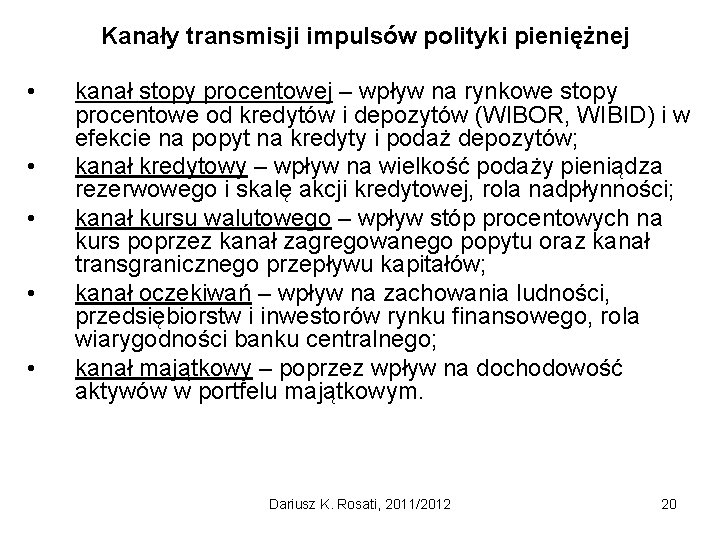 Kanały transmisji impulsów polityki pieniężnej

• kanał stopy procentowej – wpływ na rynkowe stopy procentowe od kredytów i depozytów (WIBOR, WIBID) i w efekcie na popyt na kredyty i podaż depozytów;
• kanał kredytowy – wpływ na wielkość podaży pieniądza rezerwowego i skalę akcji kredytowej, rola nadpłynności;
• kanał kursu walutowego – wpływ stóp procentowych na kurs poprzez kanał zagregowanego popytu oraz kanał transgranicznego przepływu kapitałów;
• kanał oczekiwań – wpływ na zachowania ludności, przedsiębiorstw i inwestorów rynku finansowego, rola wiarygodności banku centralnego;
• kanał majątkowy – poprzez wpływ na dochodowość aktywów w portfelu majątkowym.

Dariusz K. Rosati, 2011/2012

20